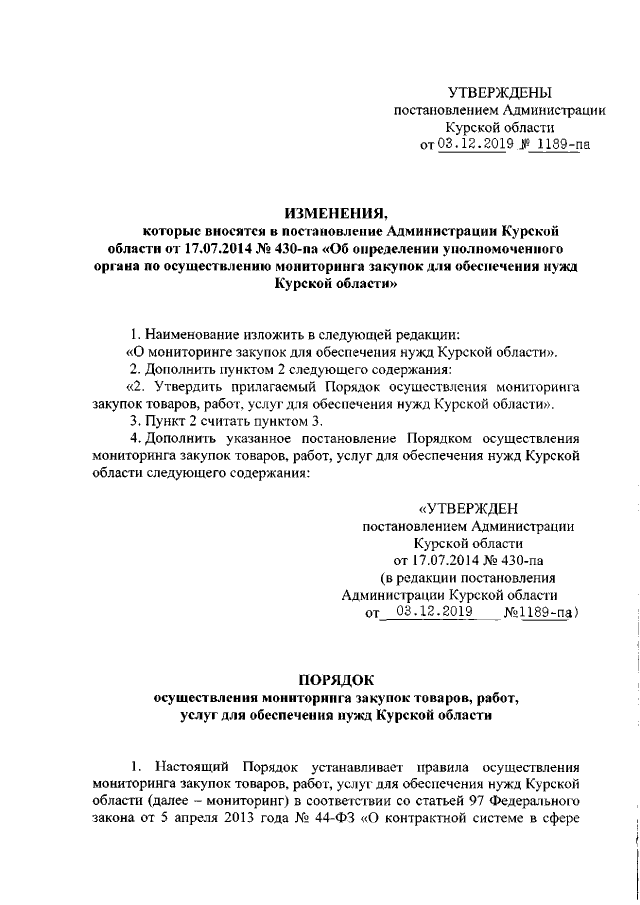 УТВЕРЖДЕНЫ
постановлением Администрации
Курской области
от 03.12.2019 № 1189-па

ИЗМЕНЕНИЯ,
которые вносятся в постановление Администрации Курской области от 17.07.2014 № 430-па «Об определении уполномоченного органа по осуществлению мониторинга закупок для обеспечения нужд Курской области»

1. Наименование изложить в следующей редакции:
«О мониторинге закупок для обеспечения нужд Курской области».
2. Дополнить пунктом 2 следующего содержания:
«2. Утвердить прилагаемый Порядок осуществления мониторинга закупок товаров, работ, услуг для обеспечения нужд Курской области».
3. Пункт 2 считать пунктом 3.
4. Дополнить указанное постановление Порядком осуществления мониторинга закупок товаров, работ, услуг для обеспечения нужд Курской области следующего содержания:

«УТВЕРЖДЕН
постановлением Администрации
Курской области
от 17.07.2014 № 430-па
(в редакции постановления
Администрации Курской области
от 03.12.2019 №1189-па)

ПОРЯДОК
осуществления мониторинга закупок товаров, работ, услуг для обеспечения нужд Курской области

1. Настоящий Порядок устанавливает правила осуществления мониторинга закупок товаров, работ, услуг для обеспечения нужд Курской области (далее – мониторинг) в соответствии со статьей 97 Федерального закона от 5 апреля 2013 года № 44-ФЗ «О контрактной системе в сфере